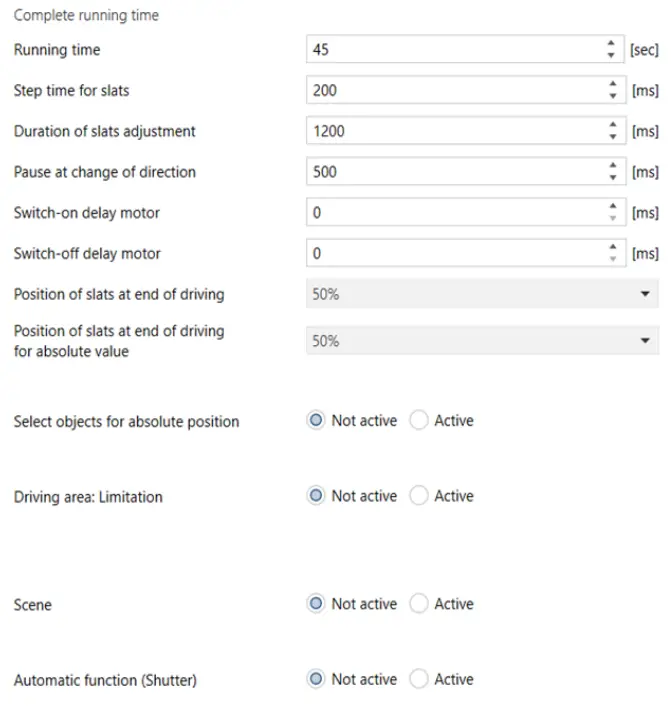 Complete running time

Running time 45 [sec]

Step time for slats 200 [ms]

Duration of slats adjustment 1200 [ms]

Pause at change of direction 500 [ms]

Switch-on delay motor 0 [ms]

Switch-off delay motor 0 [ms]

Position of slats at end of driving 50%

Position of slats at end of driving for absolute value 50%

Select objects for absolute position Not active Active

Driving area: Limitation Not active Active

Scene Not active Active

Automatic function (Shutter) Not active Active